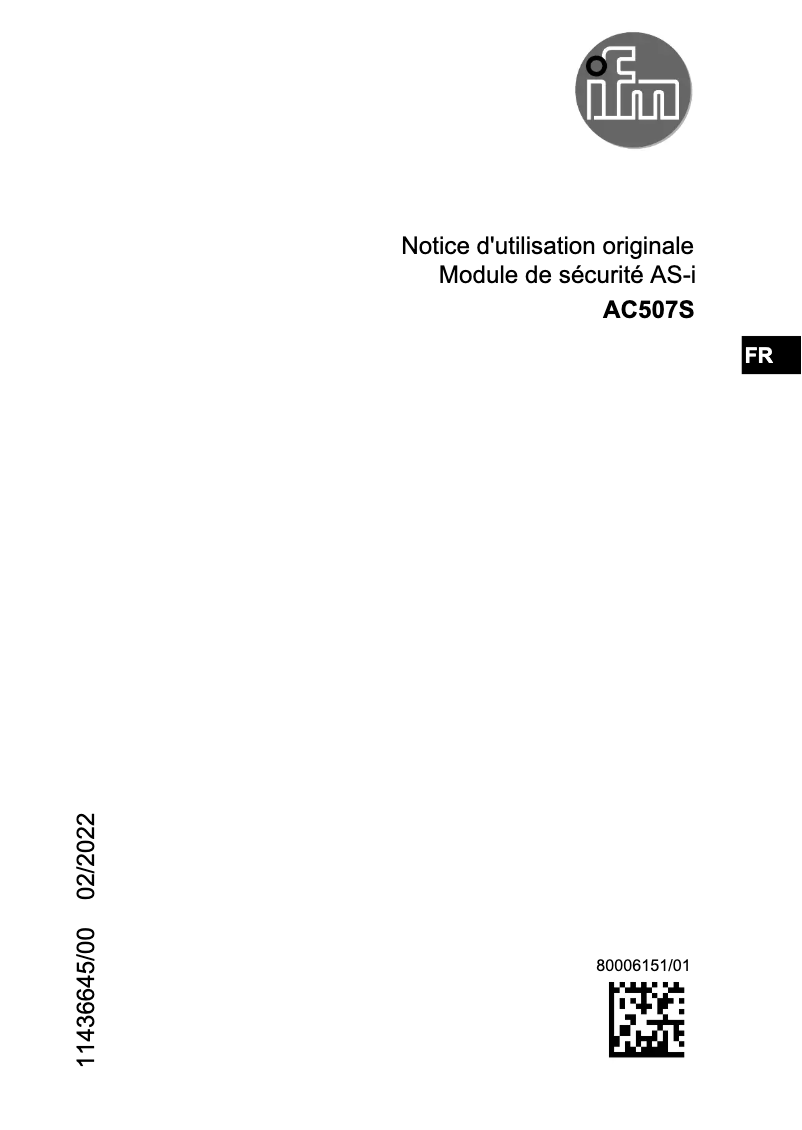 ifm

Notice d'utilisation originale
Module de sécurité AS-i
AC507S

FR

11436645/00 02/2022

80006151/01